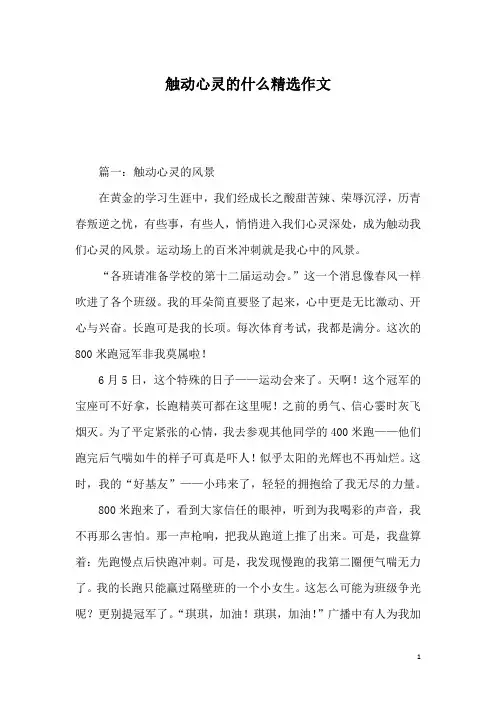 触动心灵的什么精选作文

篇一：触动心灵的风景

在黄金的学习生涯中，我们经成长之酸甜苦辣、荣辱沉浮，历青春叛逆之忧，有些事，有些人，悄悄进入我们心灵深处，成为触动我们心灵的风景。运动场上的百米冲刺就是我心中的风景。

“各班请准备学校的第十二届运动会。”这一个消息像春风一样吹进了各个班级。我的耳朵简直要竖了起来，心中更是无比激动、开心与兴奋。长跑可是我的长项。每次体育考试，我都是满分。这次的800米跑冠军非我莫属啦！

6月5日，这个特殊的日子——运动会来了。天啊！这个冠军的宝座可不好拿，长跑精英可都在这里呢！之前的勇气、信心霎时灰飞烟灭。为了平定紧张的心情，我去参观其他同学的400米跑——他们跑完后气喘如牛的样子可真是吓人！似乎太阳的光辉也不再灿烂。这时，我的“好基友”——小玮来了，轻轻的拥抱给了我无尽的力量。

800米跑来了，看到大家信任的眼神，听到为我喝彩的声音，我不再那么害怕。那一声枪响，把我从跑道上推了出来。可是，我盘算着：先跑慢点后快跑冲刺。可是，我发现慢跑的我第二圈便气喘无力了。我的长跑只能赢过隔壁班的一个小女生。这怎么可能为班级争光呢？更别提冠军了。“琪琪，加油！琪琪，加油！”广播中有人为我加

1